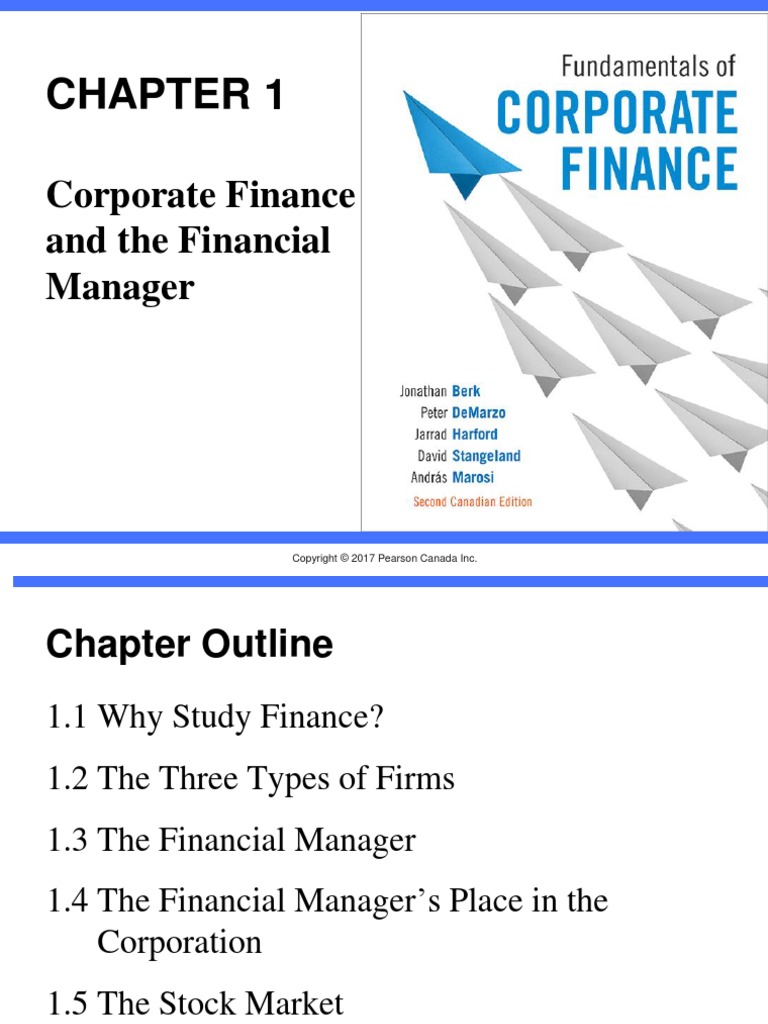 CHAPTER 1

Corporate Finance and the Financial Manager

Fundamentals of
CORPORATE
FINANCE

Jonathan Berk
Peter DeMarzo
Jarrad Harford
David Stangeland
András Marosi
Second Canadian Edition

Copyright © 2017 Pearson Canada Inc.

Chapter Outline

1.1 Why Study Finance?

1.2 The Three Types of Firms

1.3 The Financial Manager

1.4 The Financial Manager's Place in the Corporation

1.5 The Stock Market